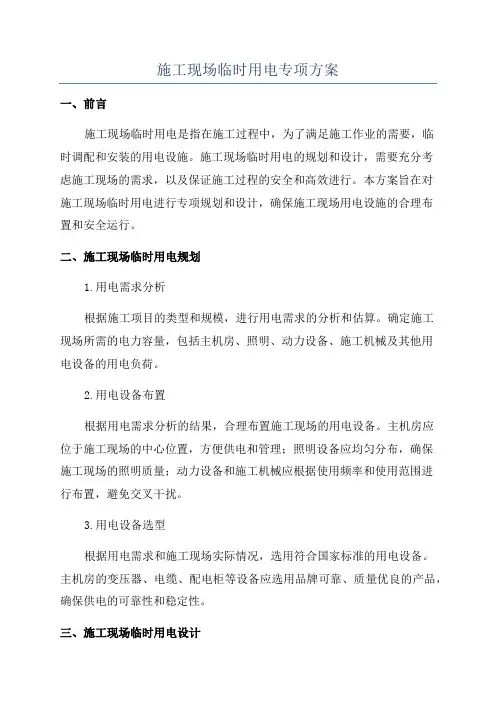 施工现场临时用电专项方案

一、前言

施工现场临时用电是指在施工过程中，为了满足施工作业的需要，临时调配和安装的用电设施。施工现场临时用电的规划和设计，需要充分考虑施工现场的需求，以及保证施工过程的安全和高效进行。本方案旨在对施工现场临时用电进行专项规划和设计，确保施工现场用电设施的合理布置和安全运行。

二、施工现场临时用电规划

1.用电需求分析

根据施工项目的类型和规模，进行用电需求的分析和估算。确定施工现场所需的电力容量，包括主机房、照明、动力设备、施工机械及其他用电设备的用电负荷。

2.用电设备布置

根据用电需求分析的结果，合理布置施工现场的用电设备。主机房应位于施工现场的中心位置，方便供电和管理；照明设备应均匀分布，确保施工现场的照明质量；动力设备和施工机械应根据使用频率和使用范围进行布置，避免交叉干扰。

3.用电设备选型

根据用电需求和施工现场实际情况，选用符合国家标准的用电设备。主机房的变压器、电缆、配电柜等设备应选用品牌可靠、质量优良的产品，确保供电的可靠性和稳定性。

三、施工现场临时用电设计